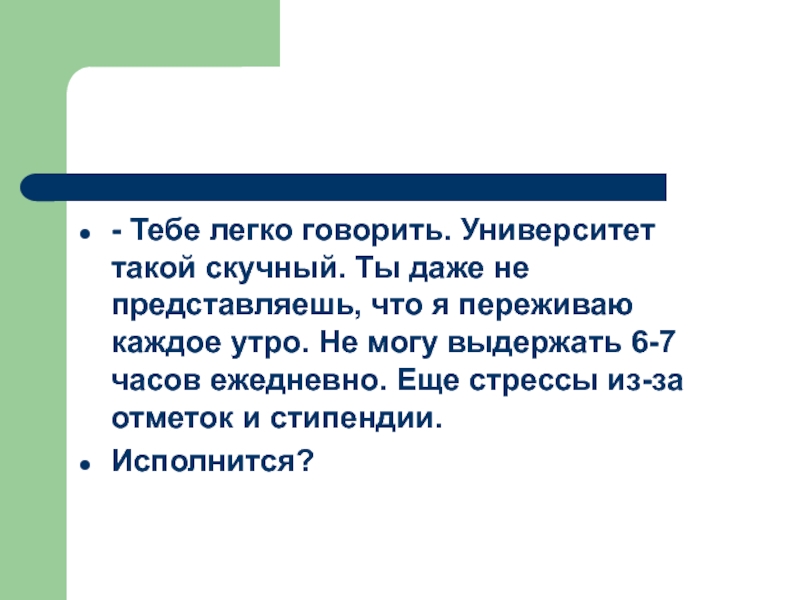 • - Тебе легко говорить. Университет такой скучный. Ты даже не представляешь, что я переживаю каждое утро. Не могу выдержать 6-7 часов ежедневно. Еще стрессы из-за отметок и стипендии.

• Исполнится?